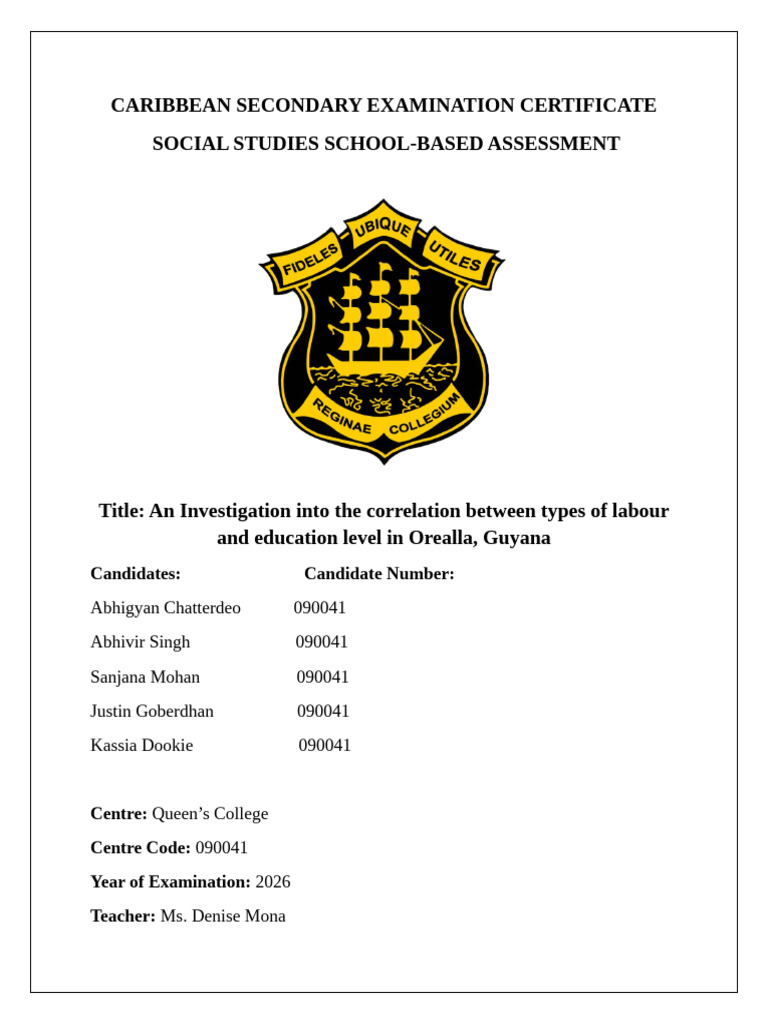 CARIBBEAN SECONDARY EXAMINATION CERTIFICATE

SOCIAL STUDIES SCHOOL-BASED ASSESSMENT

FIDELES UBIQUE UTILES

REGINAE COLLEGIUM

Title: An Investigation into the correlation between types of labour and education level in Orealla, Guyana

Candidates: Candidate Number:

Abhigyan Chatterdeo 090041

Abhivir Singh 090041

Sanjana Mohan 090041

Justin Goberdhan 090041

Kassia Dookie 090041

Centre: Queen's College

Centre Code: 090041

Year of Examination: 2026

Teacher: Ms. Denise Mona